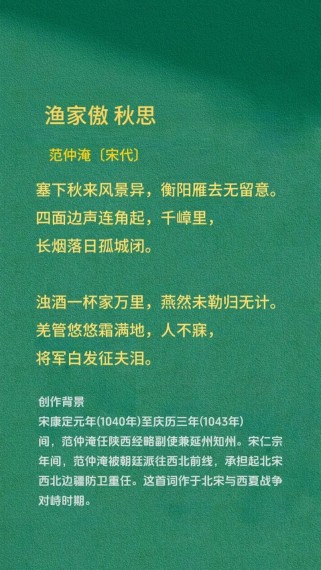 渔家傲 秋思

范仲淹〔宋代〕

塞下秋来风景异，衡阳雁去无留意。
四面边声连角起，千嶂里，
长烟落日孤城闭。

浊酒一杯家万里，燕然未勒归无计。
羌管悠悠霜满地，人不寐，
将军白发征夫泪。

创作背景
宋康定元年(1040年)至庆历三年(1043年)间，范仲淹任陕西经略副使兼延州知州。宋仁宗年间，范仲淹被朝廷派往西北前线，承担起北宋西北边疆防卫重任。这首词作于北宋与西夏战争对峙时期。